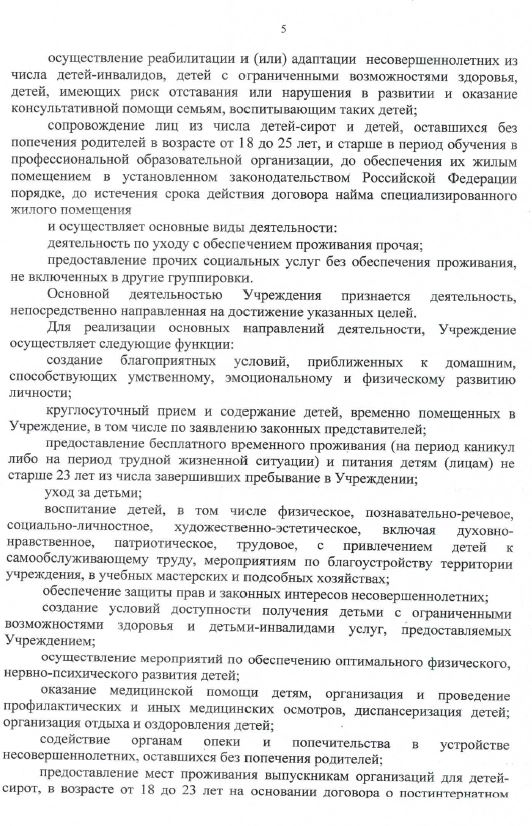 5

осуществление реабилитации и (или) адаптации несовершеннолетних из числа детей-инвалидов, детей с ограниченными возможностями здоровья, детей, имеющих риск отставания или нарушения в развитии и оказание консультативной помощи семьям, воспитывающим таких детей;

сопровождение лиц из числа детей-сирот и детей, оставшихся без попечения родителей в возрасте от 18 до 25 лет, и старше в период обучения в профессиональной образовательной организации, до обеспечения их жилым помещением в установленном законодательством Российской Федерации порядке, до истечения срока действия договора найма специализированного жилого помещения

и осуществляет основные виды деятельности:

деятельность по уходу с обеспечением проживания прочая;

предоставление прочих социальных услуг без обеспечения проживания, не включенных в другие группировки.

Основной деятельностью Учреждения признается деятельность, непосредственно направленная на достижение указанных целей.

Для реализации основных направлений деятельности, Учреждение осуществляет следующие функции:

создание благоприятных условий, приближенных к домашним, способствующих умственному, эмоциональному и физическому развитию личности;

круглосуточный прием и содержание детей, временно помещенных в Учреждение, в том числе по заявлению законных представителей;

предоставление бесплатного временного проживания (на период каникул либо на период трудной жизненной ситуации) и питания детям (лицам) не старше 23 лет из числа завершивших пребывание в Учреждении;

уход за детьми;

воспитание детей, в том числе физическое, познавательно-речевое, социально-личностное, художественно-эстетическое, включая духовно-нравственное, патриотическое, трудовое, с привлечением детей к самообслуживающему труду, мероприятиям по благоустройству территории учреждения, в учебных мастерских и подсобных хозяйствах;

обеспечение защиты прав и законных интересов несовершеннолетних;

создание условий доступности получения детьми с ограниченными возможностями здоровья и детьми-инвалидами услуг, предоставляемых Учреждением;

осуществление мероприятий по обеспечению оптимального физического, нервно-психического развития детей;

оказание медицинской помощи детям, организация и проведение профилактических и иных медицинских осмотров, диспансеризация детей; организация отдыха и оздоровления детей;

содействие органам опеки и попечительства в устройстве несовершеннолетних, оставшихся без попечения родителей;

предоставление мест проживания выпускникам организаций для детей-сирот, в возрасте от 18 до 23 лет на основании договора о постинтернатном